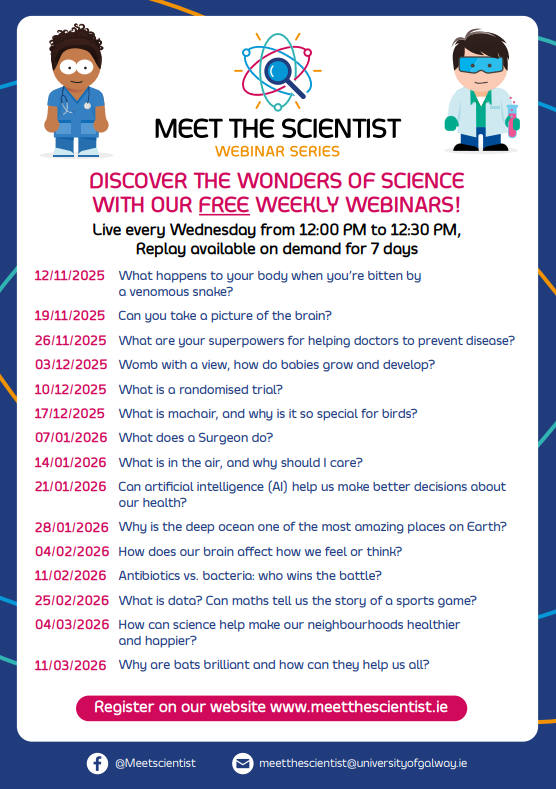 MEET THE SCIENTIST
WEBINAR SERIES

DISCOVER THE WONDERS OF SCIENCE WITH OUR FREE WEEKLY WEBINARS!

Live every Wednesday from 12:00 PM to 12:30 PM, Replay available on demand for 7 days

12/11/2025 What happens to your body when you're bitten by a venomous snake?

19/11/2025 Can you take a picture of the brain?

26/11/2025 What are your superpowers for helping doctors to prevent disease?

03/12/2025 Womb with a view, how do babies grow and develop?

10/12/2025 What is a randomised trial?

17/12/2025 What is machair, and why is it so special for birds?

07/01/2026 What does a Surgeon do?

14/01/2026 What is in the air, and why should I care?

21/01/2026 Can artificial intelligence (AI) help us make better decisions about our health?

28/01/2026 Why is the deep ocean one of the most amazing places on Earth?

04/02/2026 How does our brain affect how we feel or think?

11/02/2026 Antibiotics vs. bacteria: who wins the battle?

25/02/2026 What is data? Can maths tell us the story of a sports game?

04/03/2026 How can science help make our neighbourhoods healthier and happier?

11/03/2026 Why are bats brilliant and how can they help us all?

Register on our website www.meetthescientist.ie

@Meetscientist

meetthescientist@universityofgalway.ie